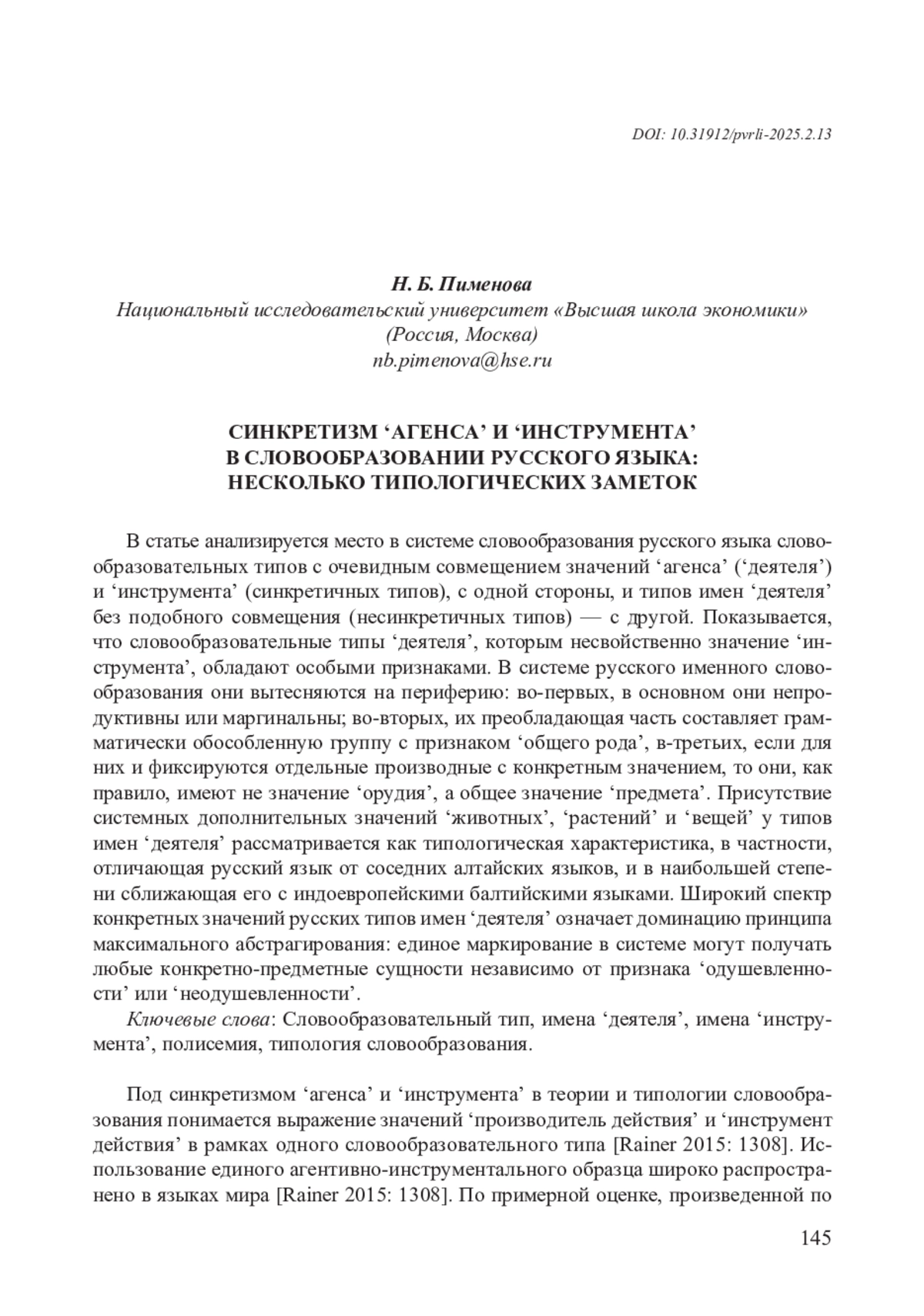 DOI: 10.31912/pvrli-2025.2.13

Н. Б. Пименова
Национальный исследовательский университет «Высшая школа экономики»
(Россия, Москва)
nb.pimenova@hse.ru

СИНКРЕТИЗМ ‘АГЕНСА’ И ‘ИНСТРУМЕНТА’
В СЛОВООБРАЗОВАНИИ РУССКОГО ЯЗЫКА:
НЕСКОЛЬКО ТИПОЛОГИЧЕСКИХ ЗАМЕТОК

В статье анализируется место в системе словообразования русского языка словообразовательных типов с очевидным совмещением значений ‘агенса’ (‘деятеля’) и ‘инструмента’ (синкретичных типов), с одной стороны, и типов имен ‘деятеля’ без подобного совмещения (несинкретичных типов) — с другой. Показывается, что словообразовательные типы ‘деятеля’, которым несвойственно значение ‘инструмента’, обладают особыми признаками. В системе русского именного словообразования они вытесняются на периферию: во-первых, в основном они непродуктивны или маргинальны; во-вторых, их преобладающая часть составляет грамматически обособленную группу с признаком ‘общего рода’, в-третьих, если для них и фиксируются отдельные производные с конкретным значением, то они, как правило, имеют не значение ‘орудия’, а общее значение ‘предмета’. Присутствие системных дополнительных значений ‘животных’, ‘растений’ и ‘вещей’ у типов имен ‘деятеля’ рассматривается как типологическая характеристика, в частности, отличающая русский язык от соседних алтайских языков, и в наибольшей степени сближающая его с индоевропейскими балтийскими языками. Широкий спектр конкретных значений русских типов имен ‘деятеля’ означает доминацию принципа максимального абстрагирования: единое маркирование в системе могут получать любые конкретно-предметные сущности независимо от признака ‘одушевленности’ или ‘неодушевленности’.

Ключевые слова: Словообразовательный тип, имена ‘деятеля’, имена ‘инструмента’, полисемия, типология словообразования.

Под синкретизмом ‘агенса’ и ‘инструмента’ в теории и типологии словообразования понимается выражение значений ‘производитель действия’ и ‘инструмент действия’ в рамках одного словообразовательного типа [Rainer 2015: 1308]. Использование единого агентивно-инструментального образца широко распространено в языках мира [Rainer 2015: 1308]. По примерной оценке, произведенной по

145